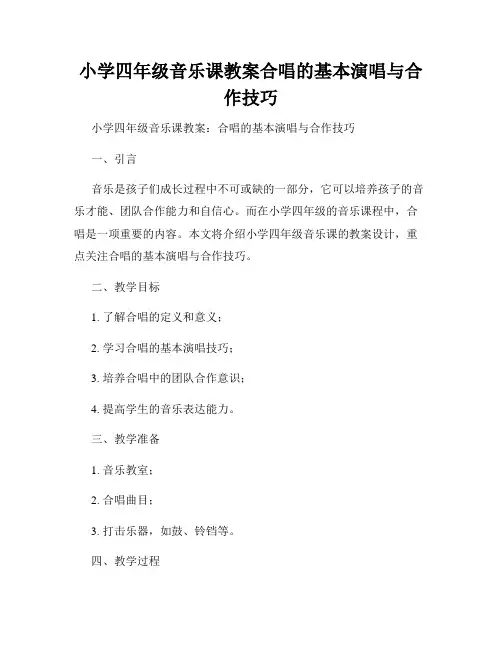 小学四年级音乐课教案合唱的基本演唱与合作技巧

小学四年级音乐课教案：合唱的基本演唱与合作技巧

一、引言

音乐是孩子们成长过程中不可或缺的一部分，它可以培养孩子的音乐才能、团队合作能力和自信心。而在小学四年级的音乐课程中，合唱是一项重要的内容。本文将介绍小学四年级音乐课的教案设计，重点关注合唱的基本演唱与合作技巧。

二、教学目标

1. 了解合唱的定义和意义；

2. 学习合唱的基本演唱技巧；

3. 培养合唱中的团队合作意识；

4. 提高学生的音乐表达能力。

三、教学准备

1. 音乐教室；

2. 合唱曲目；

3. 打击乐器，如鼓、铃铛等。

四、教学过程